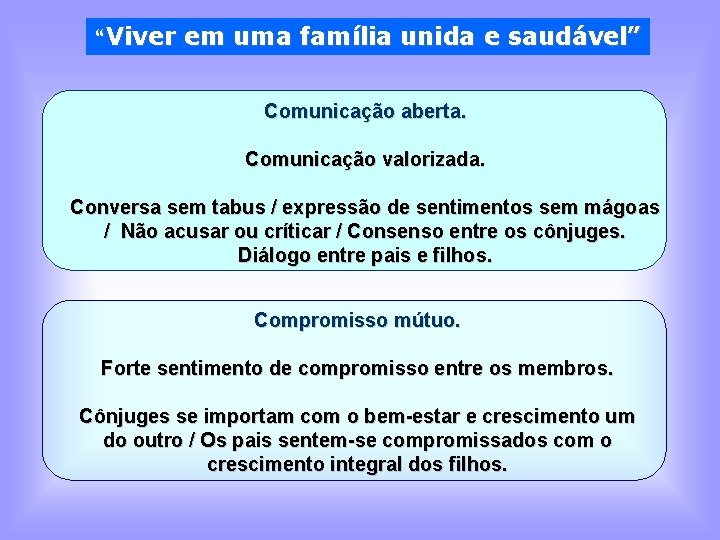 “Viver em uma família unida e saudável”

Comunicação aberta.

Comunicação valorizada.

Conversa sem tabus / expressão de sentimentos sem mágoas / Não acusar ou críticar / Consenso entre os cônjuges. Diálogo entre pais e filhos.

Compromisso mútuo.

Forte sentimento de compromisso entre os membros.

Cônjuges se importam com o bem-estar e crescimento um do outro / Os pais sentem-se compromissados com o crescimento integral dos filhos.